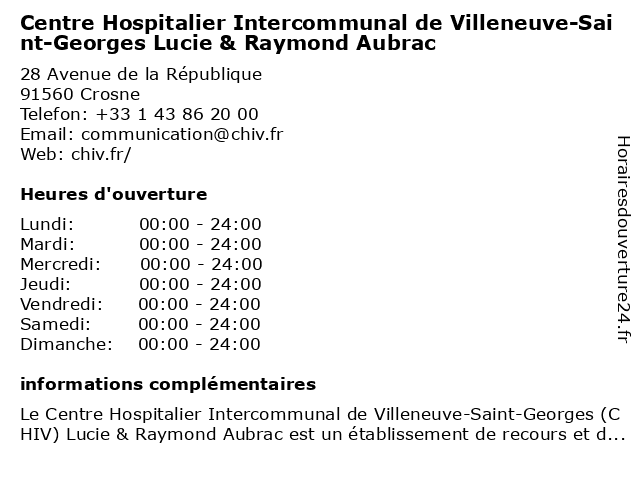 Centre Hospitalier Intercommunal de Villeneuve-Saint-Georges Lucie & Raymond Aubrac

28 Avenue de la République
91560 Crosne
Telefon: +33 1 43 86 20 00
Email: communication@chiv.fr
Web: chiv.fr/

Heures d'ouverture

| | |
|---|---|
| Lundi: | 00:00 - 24:00 |
| Mardi: | 00:00 - 24:00 |
| Mercredi: | 00:00 - 24:00 |
| Jeudi: | 00:00 - 24:00 |
| Vendredi: | 00:00 - 24:00 |
| Samedi: | 00:00 - 24:00 |
| Dimanche: | 00:00 - 24:00 |

informations complémentaires

Le Centre Hospitalier Intercommunal de Villeneuve-Saint-Georges (CHIV) Lucie & Raymond Aubrac est un établissement de recours et d...

Horairesdouverture24.fr